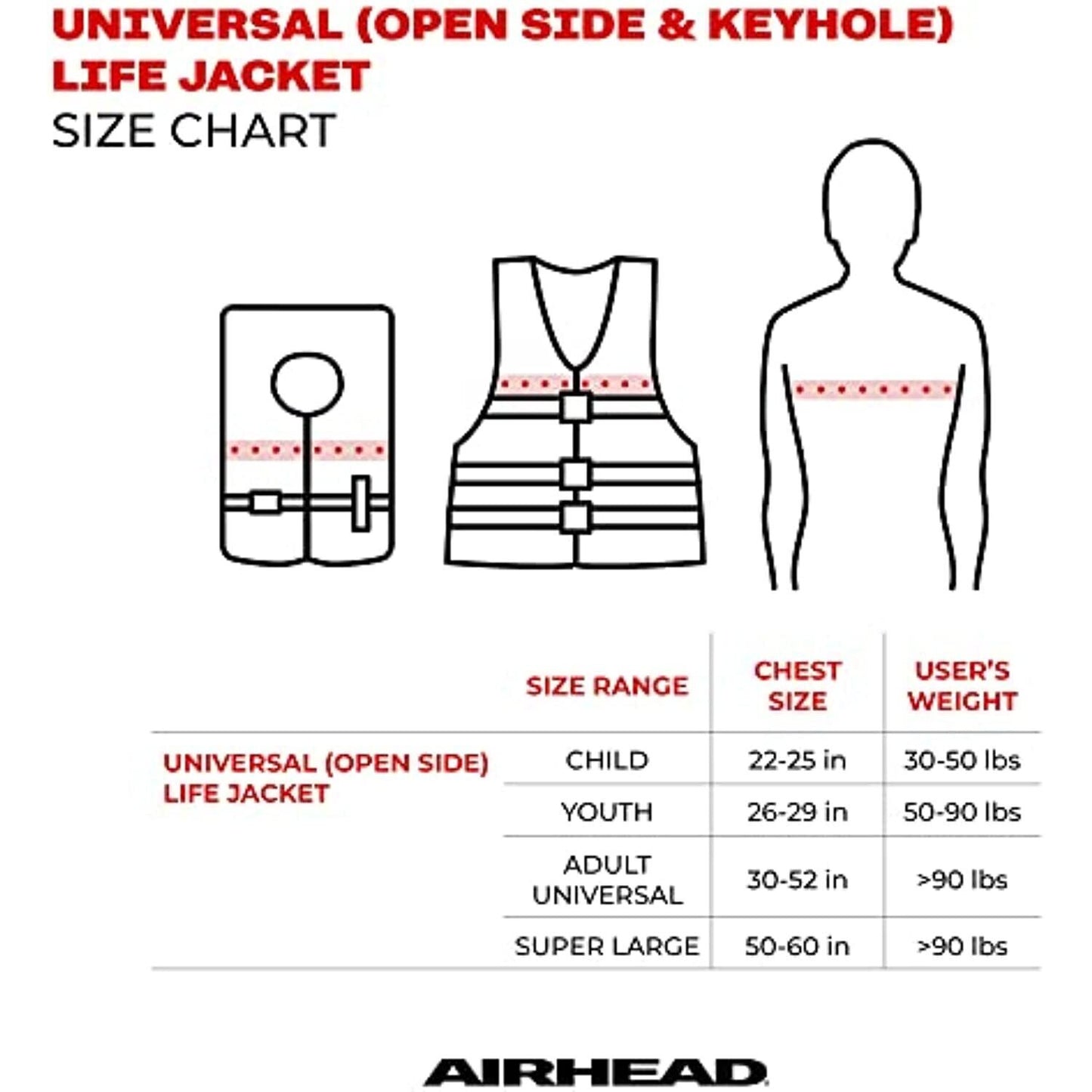 UNIVERSAL (OPEN SIDE & KEYHOLE) LIFE JACKET
SIZE CHART

| | SIZE RANGE | CHEST SIZE | USER'S WEIGHT |
|---|---|---|---|
| UNIVERSAL (OPEN SIDE) LIFE JACKET | CHILD | 22-25 in | 30-50 lbs |
| | YOUTH | 26-29 in | 50-90 lbs |
| | ADULT UNIVERSAL | 30-52 in | >90 lbs |
| | SUPER LARGE | 50-60 in | >90 lbs |

AIRHEAD